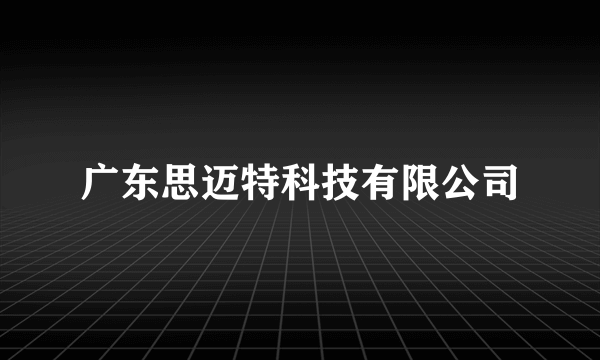 广东思迈特科技有限公司